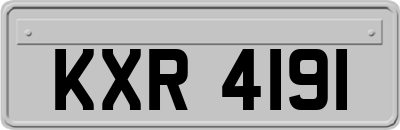 KXR 4191